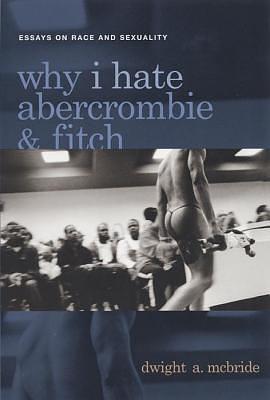 ESSAYS ON RACE AND SEXUALITY

why i hate abercrombie & fitch

dwight a. mcbride